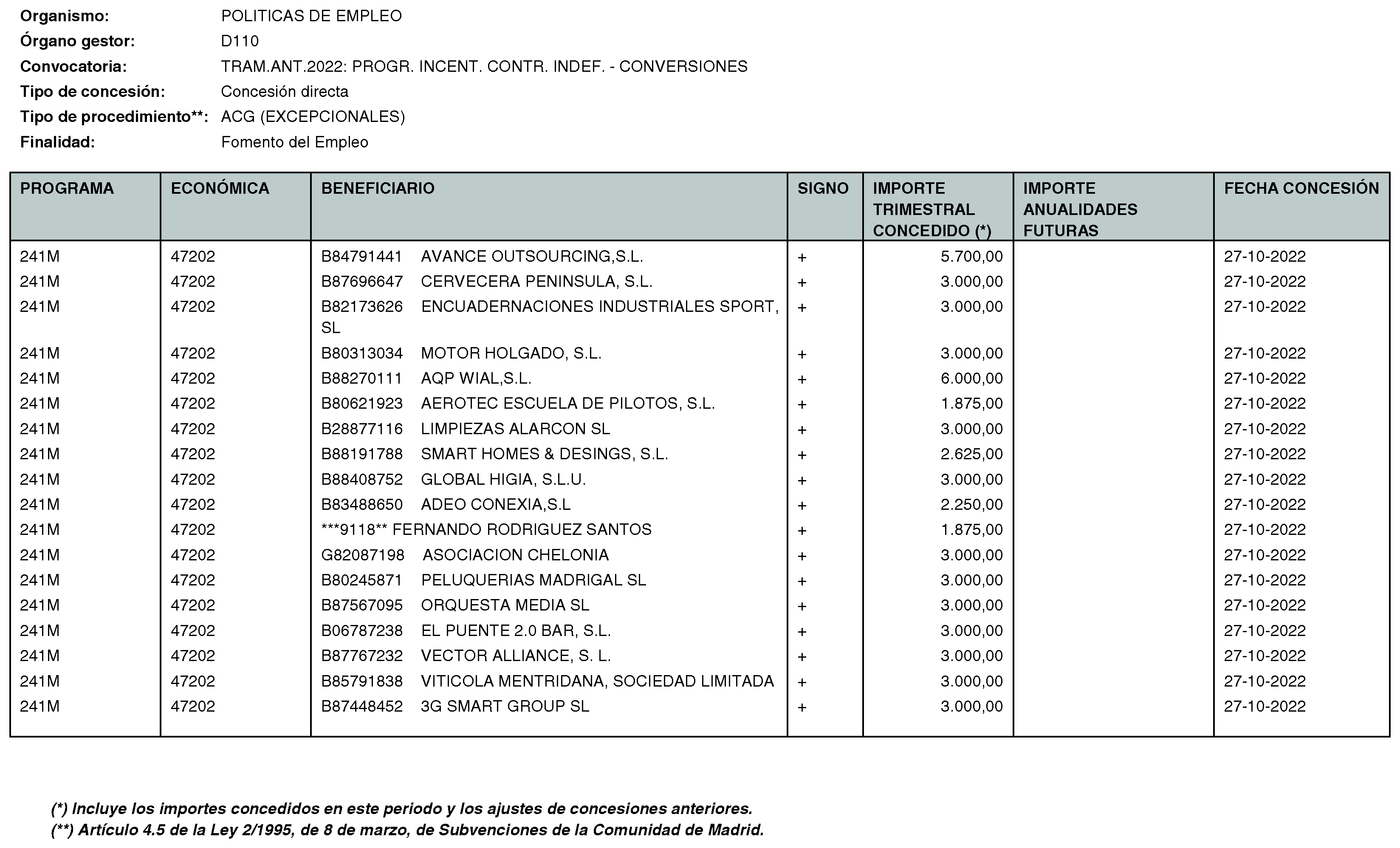 Organismo: POLITICAS DE EMPLEO
Órgano gestor: D110
Convocatoria: TRAM.ANT.2022: PROGR. INCENT. CONTR. INDEF. - CONVERSIONES
Tipo de concesión: Concesión directa
Tipo de procedimiento**: ACG (EXCEPCIONALES)
Finalidad: Fomento del Empleo

| PROGRAMA | ECONÓMICA | BENEFICIARIO | SIGNO | IMPORTE TRIMESTRAL CONCEDIDO (*) | IMPORTE ANUALIDADES FUTURAS | FECHA CONCESIÓN |
|---|---|---|---|---|---|---|
| 241M | 47202 | B84791441 AVANCE OUTSOURCING,S.L. | + | 5.700,00 | | 27-10-2022 |
| 241M | 47202 | B87696647 CERVECERA PENINSULA, S.L. | + | 3.000,00 | | 27-10-2022 |
| 241M | 47202 | B82173626 ENCUADERNACIONES INDUSTRIALES SPORT, SL | + | 3.000,00 | | 27-10-2022 |
| 241M | 47202 | B80313034 MOTOR HOLGADO, S.L. | + | 3.000,00 | | 27-10-2022 |
| 241M | 47202 | B88270111 AQP WIAL,S.L. | + | 6.000,00 | | 27-10-2022 |
| 241M | 47202 | B80621923 AEROTEC ESCUELA DE PILOTOS, S.L. | + | 1.875,00 | | 27-10-2022 |
| 241M | 47202 | B28877116 LIMPIEZAS ALARCON SL | + | 3.000,00 | | 27-10-2022 |
| 241M | 47202 | B88191788 SMART HOMES & DESINGS, S.L. | + | 2.625,00 | | 27-10-2022 |
| 241M | 47202 | B88408752 GLOBAL HIGIA, S.L.U. | + | 3.000,00 | | 27-10-2022 |
| 241M | 47202 | B83488650 ADEO CONEXIA,S.L | + | 2.250,00 | | 27-10-2022 |
| 241M | 47202 | ***9118** FERNANDO RODRIGUEZ SANTOS | + | 1.875,00 | | 27-10-2022 |
| 241M | 47202 | G82087198 ASOCIACION CHELONIA | + | 3.000,00 | | 27-10-2022 |
| 241M | 47202 | B80245871 PELUQUERIAS MADRIGAL SL | + | 3.000,00 | | 27-10-2022 |
| 241M | 47202 | B87567095 ORQUESTA MEDIA SL | + | 3.000,00 | | 27-10-2022 |
| 241M | 47202 | B06787238 EL PUENTE 2.0 BAR, S.L. | + | 3.000,00 | | 27-10-2022 |
| 241M | 47202 | B87767232 VECTOR ALLIANCE, S. L. | + | 3.000,00 | | 27-10-2022 |
| 241M | 47202 | B85791838 VITICOLA MENTRIDANA, SOCIEDAD LIMITADA | + | 3.000,00 | | 27-10-2022 |
| 241M | 47202 | B87448452 3G SMART GROUP SL | + | 3.000,00 | | 27-10-2022 |

(*) Incluye los importes concedidos en este periodo y los ajustes de concesiones anteriores.
(**) Artículo 4.5 de la Ley 2/1995, de 8 de marzo, de Subvenciones de la Comunidad de Madrid.